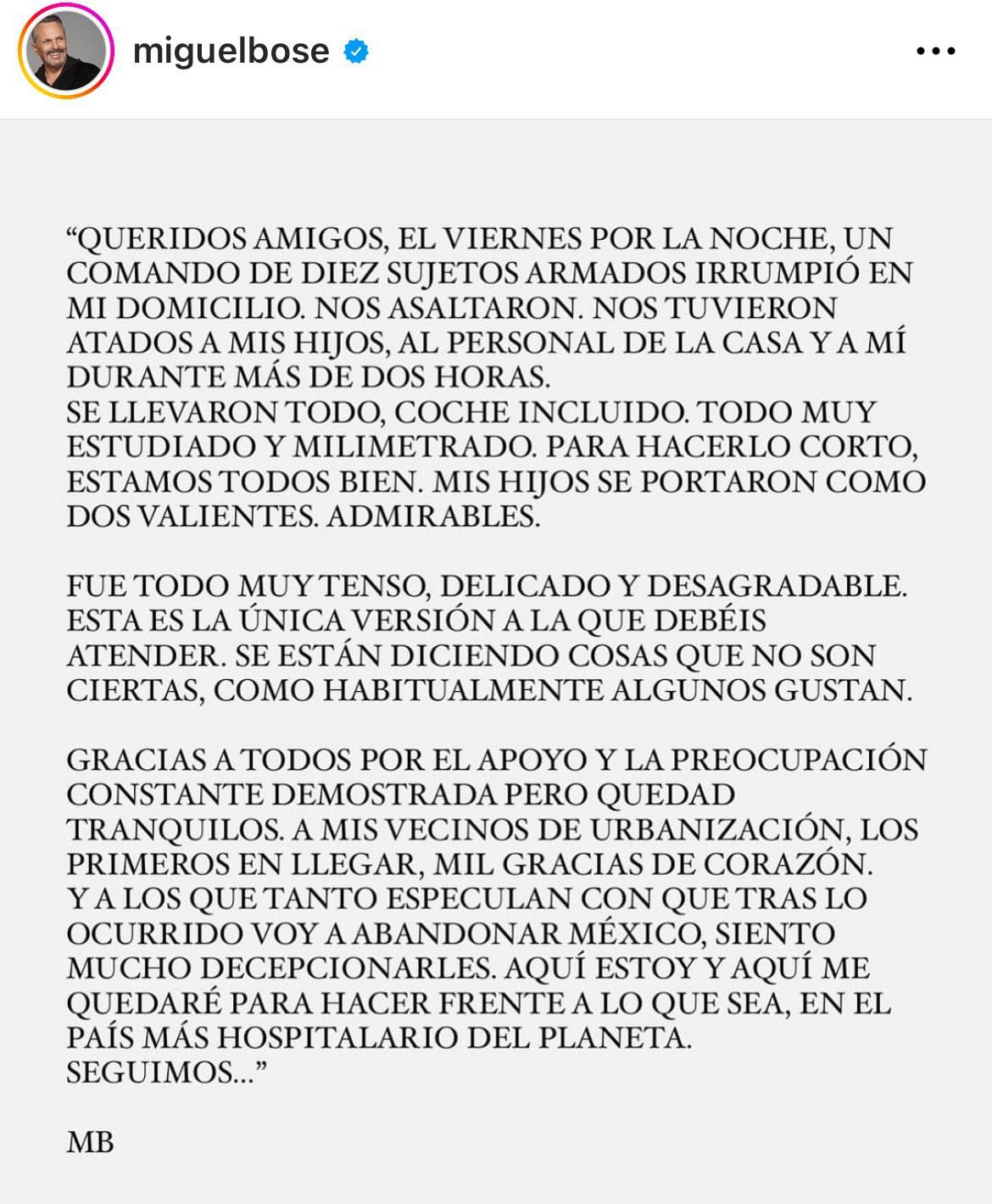 miguelbose

“QUERIDOS AMIGOS, EL VIERNES POR LA NOCHE, UN COMANDO DE DIEZ SUJETOS ARMADOS IRRUMPIÓ EN MI DOMICILIO. NOS ASALTARON. NOS TUVIERON ATADOS A MIS HIJOS, AL PERSONAL DE LA CASA Y A MÍ DURANTE MÁS DE DOS HORAS.
SE LLEVARON TODO, COCHE INCLUIDO. TODO MUY ESTUDIADO Y MILIMETRADO. PARA HACERLO CORTO, ESTAMOS TODOS BIEN. MIS HIJOS SE PORTARON COMO DOS VALIENTES. ADMIRABLES.

FUE TODO MUY TENSO, DELICADO Y DESAGRADABLE. ESTA ES LA ÚNICA VERSIÓN A LA QUE DEBÉIS ATENDER. SE ESTÁN DICIENDO COSAS QUE NO SON CIERTAS, COMO HABITUALMENTE ALGUNOS GUSTAN.

GRACIAS A TODOS POR EL APOYO Y LA PREOCUPACIÓN CONSTANTE DEMOSTRADA PERO QUEDAD TRANQUILOS. A MIS VECINOS DE URBANIZACIÓN, LOS PRIMEROS EN LLEGAR, MIL GRACIAS DE CORAZÓN.
Y A LOS QUE TANTO ESPECULAN CON QUE TRAS LO OCURRIDO VOY A ABANDONAR MÉXICO, SIENTO MUCHO DECEPCIONARLES. AQUÍ ESTOY Y AQUÍ ME QUEDARÉ PARA HACER FRENTE A LO QUE SEA, EN EL PAÍS MÁS HOSPITALARIO DEL PLANETA.
SEGUIMOS...”

MB